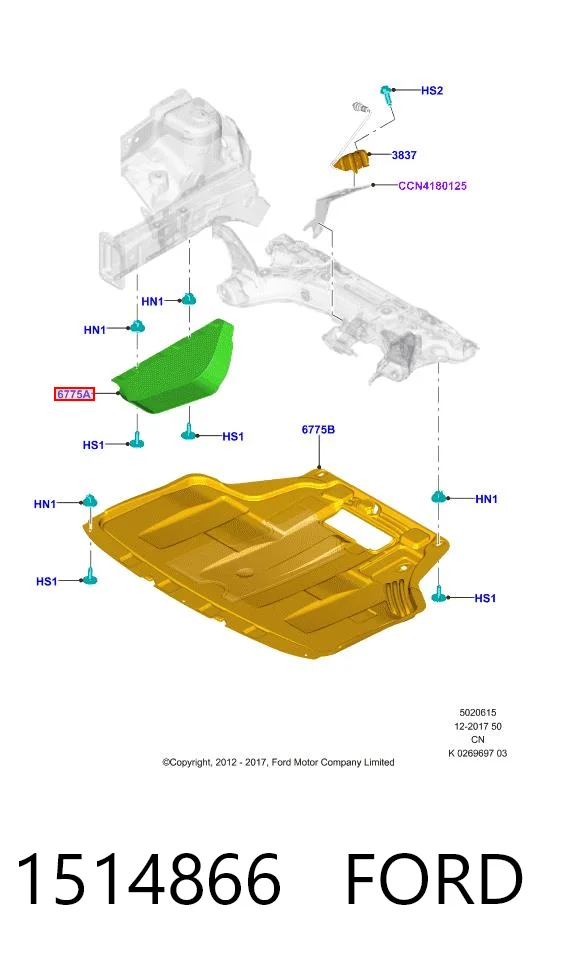 HS2

3837

CCN4180125

HN1

HN1

6775A

HS1

HS1

6775B

HN1

HN1

HS1

HS1

5020615
12-2017 50
CN
K 0269697 03

©Copyright, 2012 - 2017, Ford Motor Company Limited

1514866 FORD